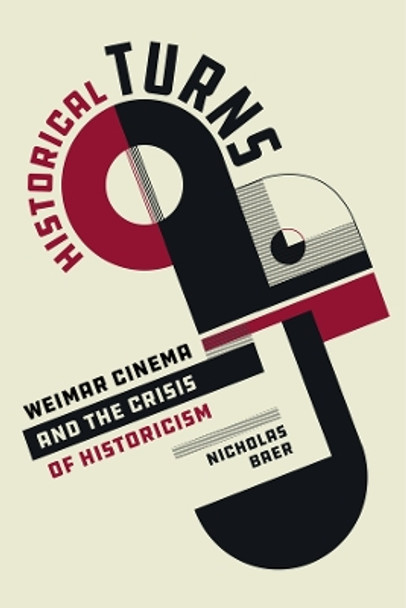 HISTORICAL TURNS

WEIMAR CINEMA AND THE CRISIS OF HISTORICISM

NICHOLAS BAER